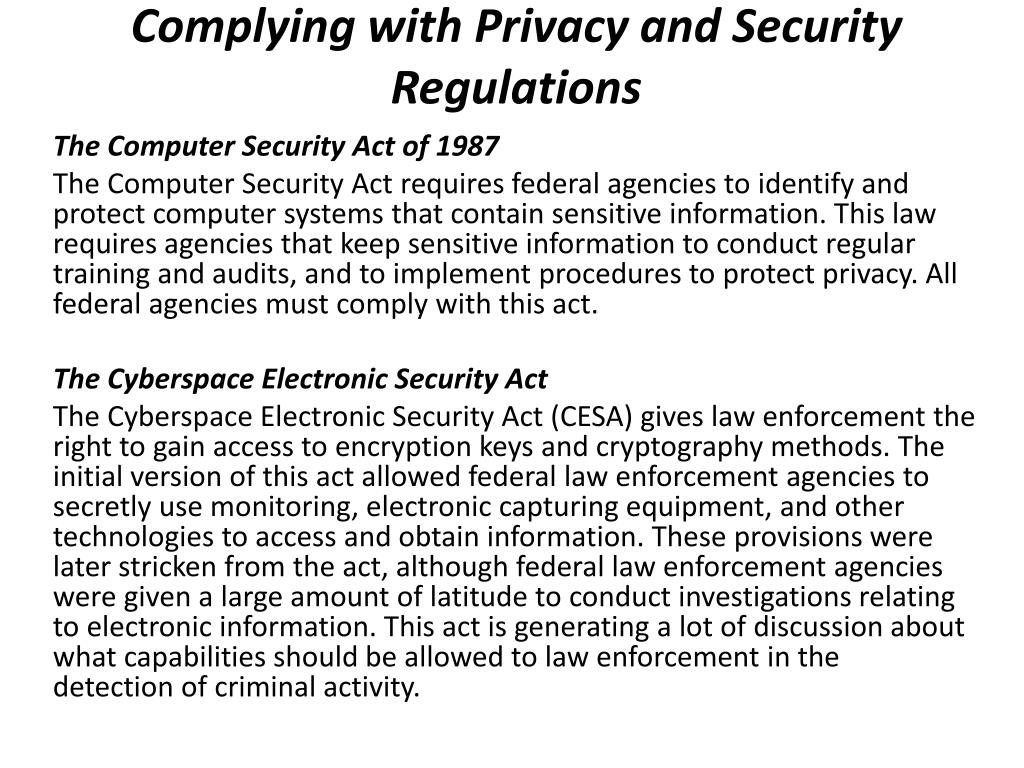 Complying with Privacy and Security Regulations

The Computer Security Act of 1987

The Computer Security Act requires federal agencies to identify and protect computer systems that contain sensitive information. This law requires agencies that keep sensitive information to conduct regular training and audits, and to implement procedures to protect privacy. All federal agencies must comply with this act.

The Cyberspace Electronic Security Act

The Cyberspace Electronic Security Act (CESA) gives law enforcement the right to gain access to encryption keys and cryptography methods. The initial version of this act allowed federal law enforcement agencies to secretly use monitoring, electronic capturing equipment, and other technologies to access and obtain information. These provisions were later stricken from the act, although federal law enforcement agencies were given a large amount of latitude to conduct investigations relating to electronic information. This act is generating a lot of discussion about what capabilities should be allowed to law enforcement in the detection of criminal activity.